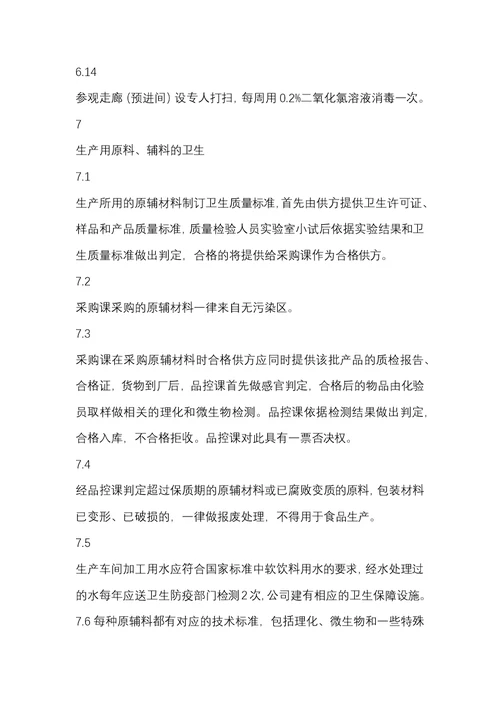 6.14

参观走廊（预进间）设专人打扫，每周用 0.2%二氧化氯溶液消毒一次。

7

生产用原料、辅料的卫生

7.1

生产所用的原辅材料制订卫生质量标准，首先由供方提供卫生许可证、样品和产品质量标准，质量检验人员实验室小试后依据实验结果和卫生质量标准做出判定，合格的将提供给采购课作为合格供方。

7.2

采购课采购的原辅材料一律来自无污染区。

7.3

采购课在采购原辅材料时合格供方应同时提供该批产品的质检报告、合格证，货物到厂后，品控课首先做感官判定，合格后的物品由化验员取样做相关的理化和微生物检测。品控课依据检测结果做出判定，合格入库，不合格拒收。品控课对此具有一票否决权。

7.4

经品控课判定超过保质期的原辅材料或已腐败变质的原料，包装材料已变形、已破损的，一律做报废处理，不得用于食品生产。

7.5

生产车间加工用水应符合国家标准中软饮料用水的要求，经水处理过的水每年应送卫生防疫部门检测 2 次，公司建有相应的卫生保障设施。

7.6 每种原辅料都有对应的技术标准，包括理化、微生物和一些特殊